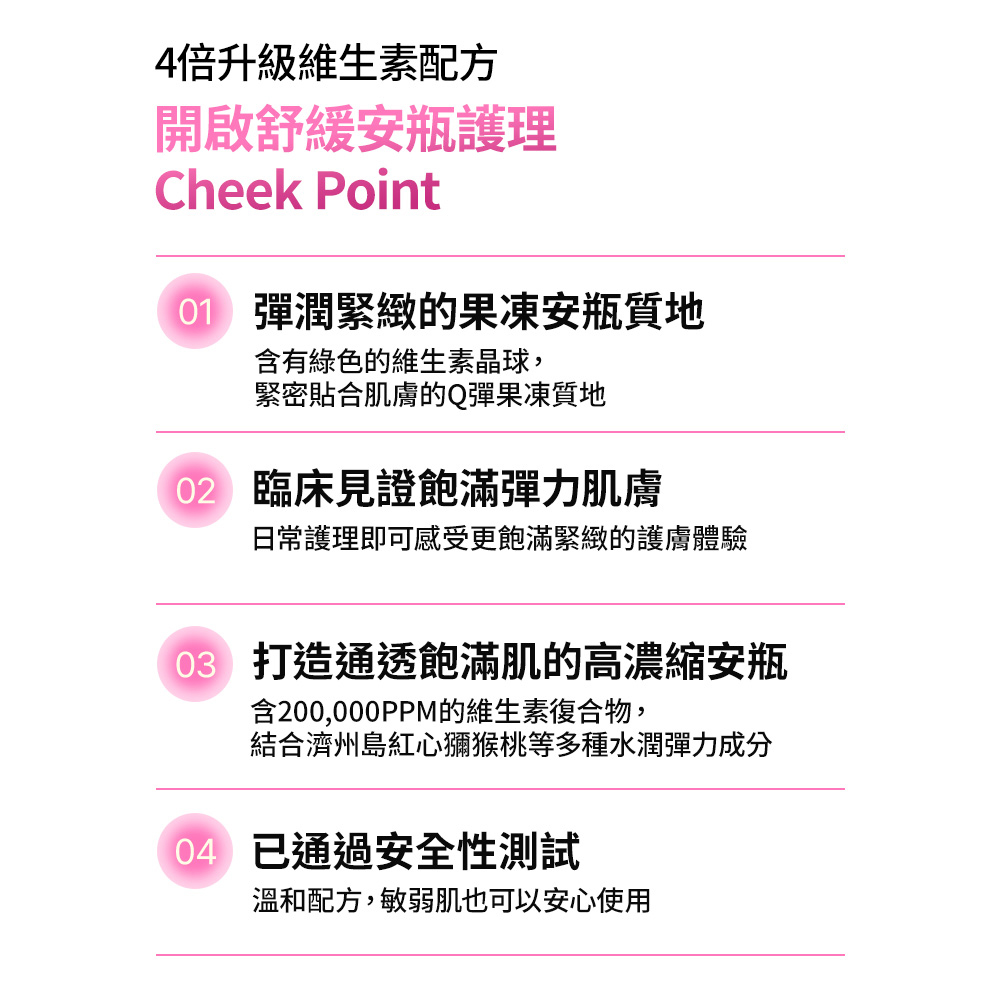 4倍升級維生素配方

開啟舒緩安瓶護理

Cheek Point

01 彈潤緊緻的果凍安瓶質地

含有綠色的維生素晶球，
緊密貼合肌膚的Q彈果凍質地

02 臨床見證飽滿彈力肌膚

日常護理即可感受更飽滿緊緻的護膚體驗

03 打造通透飽滿肌的高濃縮安瓶

含200,000PPM的維生素復合物，
結合濟州島紅心獼猴桃等多種水潤彈力成分

04 已通過安全性測試

溫和配方，敏弱肌也可以安心使用